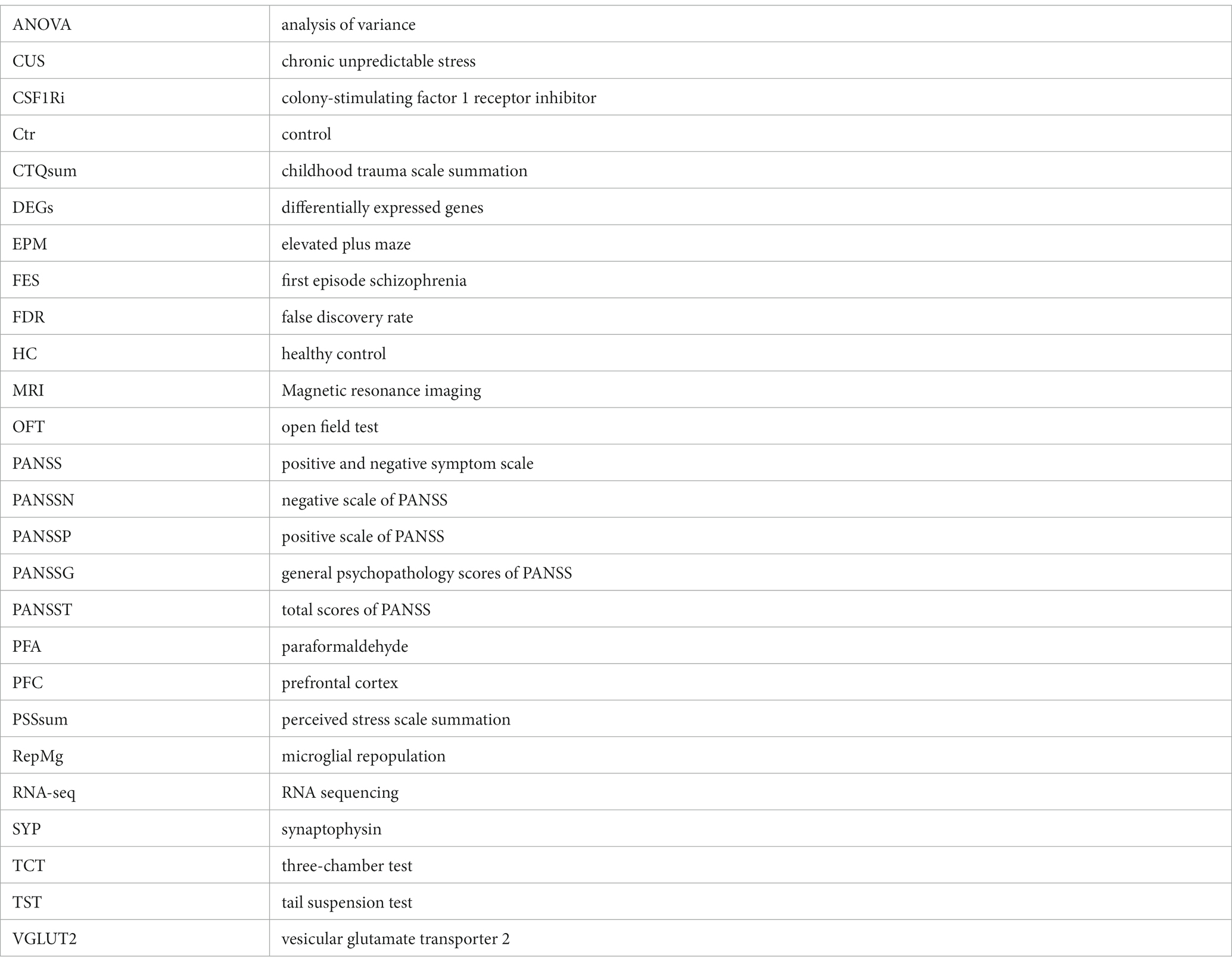 | ANOVA | analysis of variance |
|---|---|
| CUS | chronic unpredictable stress |
| CSF1Ri | colony-stimulating factor 1 receptor inhibitor |
| Ctr | control |
| CTQsum | childhood trauma scale summation |
| DEGs | differentially expressed genes |
| EPM | elevated plus maze |
| FES | first episode schizophrenia |
| FDR | false discovery rate |
| HC | healthy control |
| MRI | Magnetic resonance imaging |
| OFT | open field test |
| PANSS | positive and negative symptom scale |
| PANSSN | negative scale of PANSS |
| PANSSP | positive scale of PANSS |
| PANSSG | general psychopathology scores of PANSS |
| PANSST | total scores of PANSS |
| PFA | paraformaldehyde |
| PFC | prefrontal cortex |
| PSSsum | perceived stress scale summation |
| RepMg | microglial repopulation |
| RNA-seq | RNA sequencing |
| SYP | synaptophysin |
| TCT | three-chamber test |
| TST | tail suspension test |
| VGLUT2 | vesicular glutamate transporter 2 |